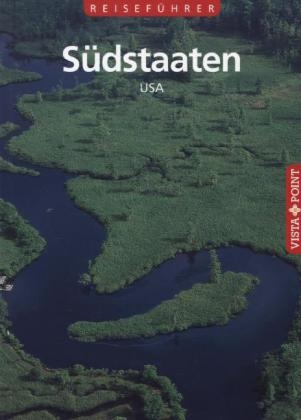 REISEFÜHRER

Südstaaten

USA

VISTA POINT